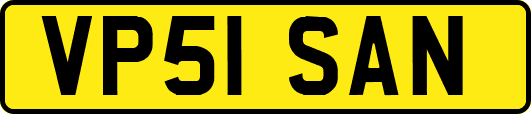 VP51 SAN